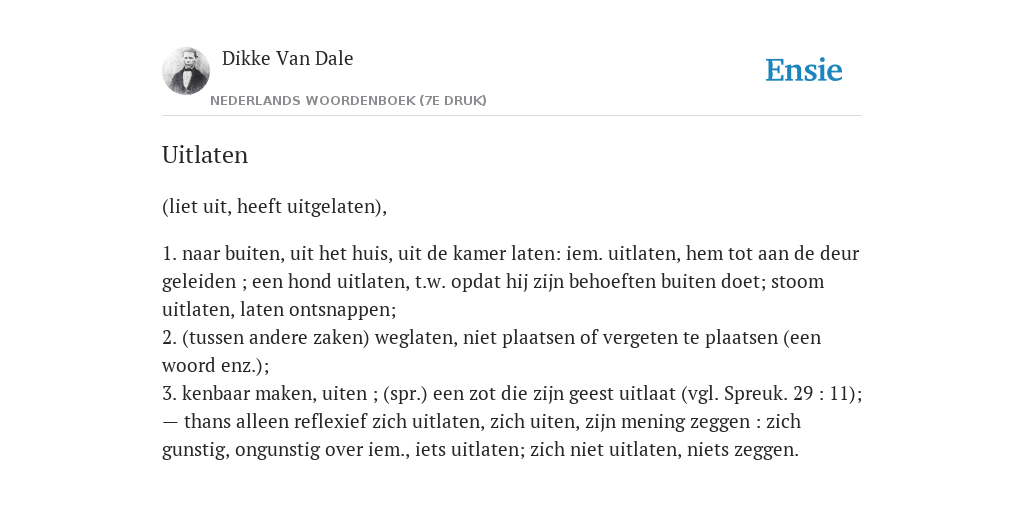 Dikke Van Dale

NEDERLANDS WOORDENBOEK (7E DRUK)

Ensie

Uitlaten

(liet uit, heeft uitgelaten),

1. naar buiten, uit het huis, uit de kamer laten: iem. uitlaten, hem tot aan de deur geleiden ; een hond uitlaten, t.w. opdat hij zijn behoeften buiten doet; stoom uitlaten, laten ontsnappen;
2. (tussen andere zaken) weglaten, niet plaatsen of vergeten te plaatsen (een woord enz.);
3. kenbaar maken, uiten ; (spr.) een zot die zijn geest uitlaat (vgl. Spreuk. 29 : 11); — thans alleen reflexief zich uitlaten, zich uiten, zijn mening zeggen : zich gunstig, ongunstig over iem., iets uitlaten; zich niet uitlaten, niets zeggen.